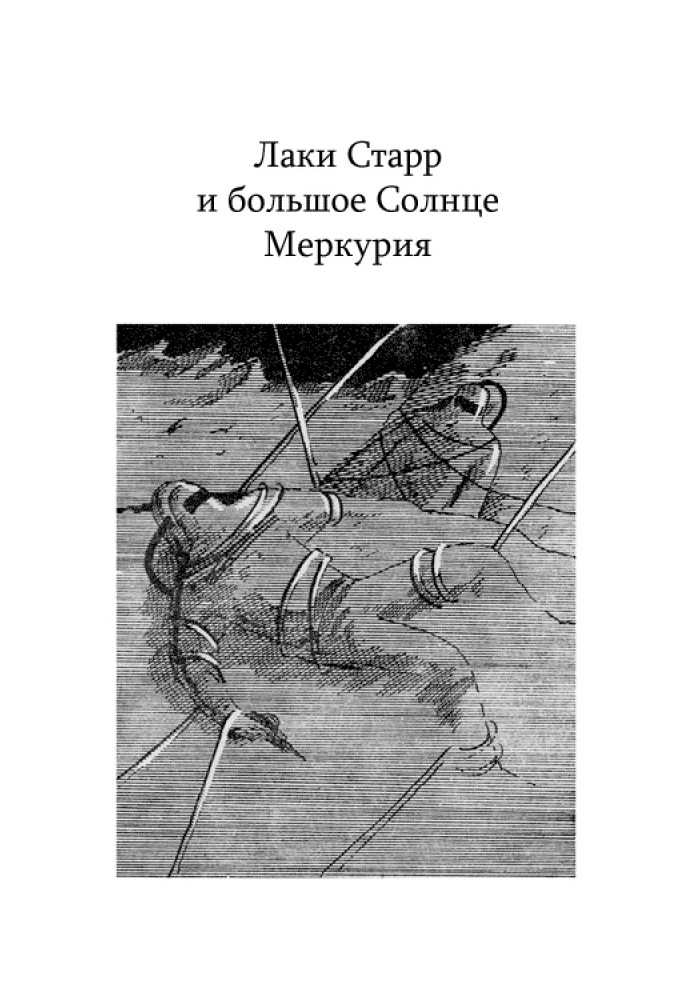 Лаки Старр
и большое Солнце
Меркурия